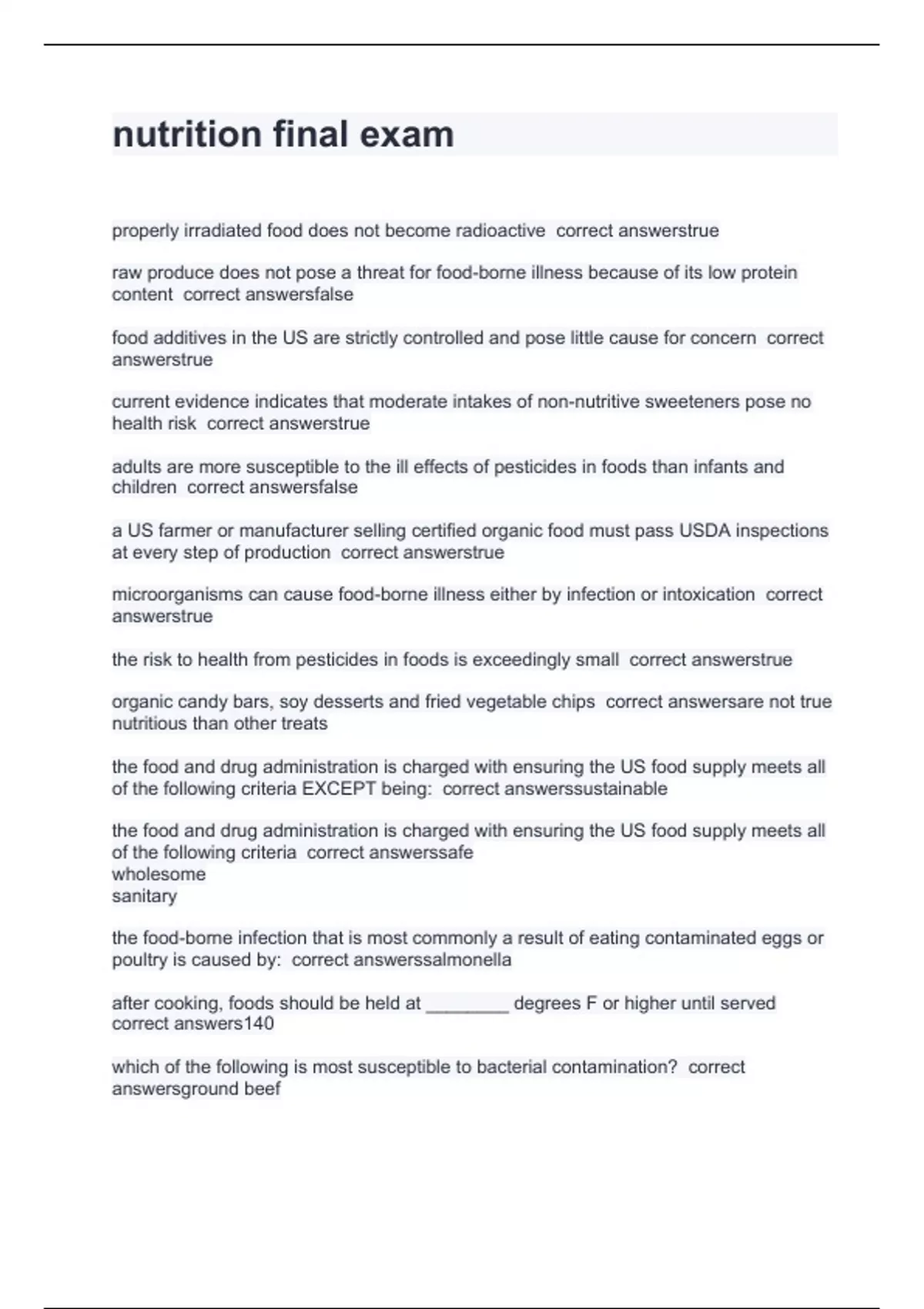 nutrition final exam

properly irradiated food does not become radioactive  correct answerstrue

raw produce does not pose a threat for food-borne illness because of its low protein content  correct answersfalse

food additives in the US are strictly controlled and pose little cause for concern  correct answerstrue

current evidence indicates that moderate intakes of non-nutritive sweeteners pose no health risk  correct answerstrue

adults are more susceptible to the ill effects of pesticides in foods than infants and children  correct answersfalse

a US farmer or manufacturer selling certified organic food must pass USDA inspections at every step of production  correct answerstrue

microorganisms can cause food-borne illness either by infection or intoxication  correct answerstrue

the risk to health from pesticides in foods is exceedingly small  correct answerstrue

organic candy bars, soy desserts and fried vegetable chips  correct answersare not true nutritious than other treats

the food and drug administration is charged with ensuring the US food supply meets all of the following criteria EXCEPT being:  correct answerssustainable

the food and drug administration is charged with ensuring the US food supply meets all of the following criteria  correct answerssafe
wholesome
sanitary

the food-borne infection that is most commonly a result of eating contaminated eggs or poultry is caused by:  correct answerssalmonella

after cooking, foods should be held at ________ degrees F or higher until served  correct answers140

which of the following is most susceptible to bacterial contamination?  correct answersground beef